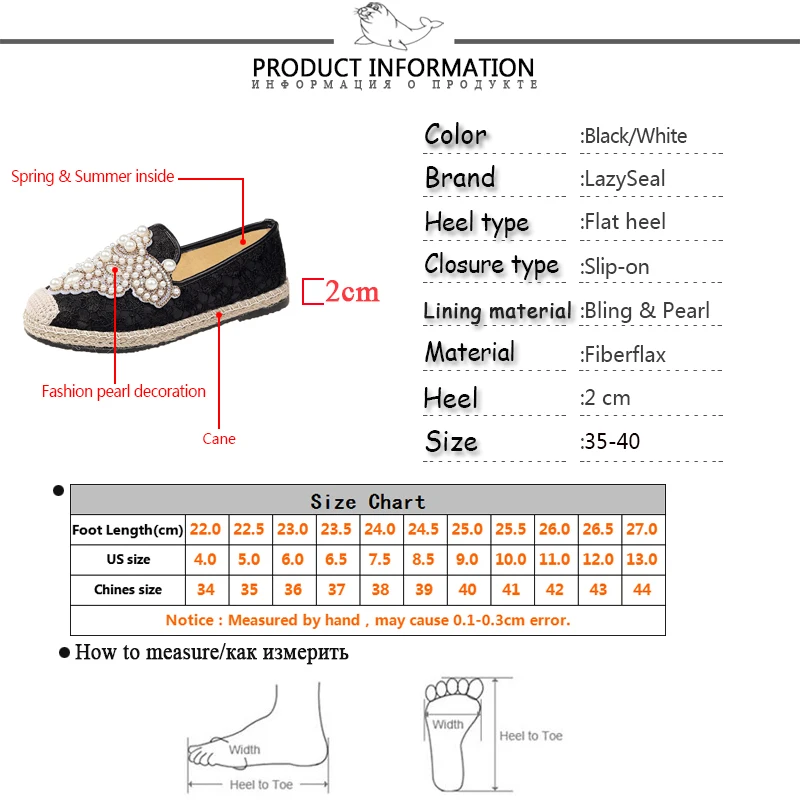 PRODUCT INFORMATION
ИНФОРМАЦИЯ О ПРОДУКТЕ

Spring & Summer inside

2cm

Fashion pearl decoration

Cane

Color :Black/White
Brand :LazySeal
Heel type :Flat heel
Closure type :Slip-on
Lining material :Bling & Pearl
Material :Fiberflax
Heel :2 cm
Size :35-40

| Size Chart | | | | | | | | | | | |
|---|---|---|---|---|---|---|---|---|---|---|---|
| Foot Length(cm) | 22.0 | 22.5 | 23.0 | 23.5 | 24.0 | 24.5 | 25.0 | 25.5 | 26.0 | 26.5 | 27.0 |
| US size | 4.0 | 5.0 | 6.0 | 6.5 | 7.5 | 8.5 | 9.0 | 10.0 | 11.0 | 12.0 | 13.0 |
| Chines size | 34 | 35 | 36 | 37 | 38 | 39 | 40 | 41 | 42 | 43 | 44 |
| Notice : Measured by hand , may cause 0.1-0.3cm error. | | | | | | | | | | | |

• How to measure/как измерить

Width
Heel to Toe

Width
Heel to Toe